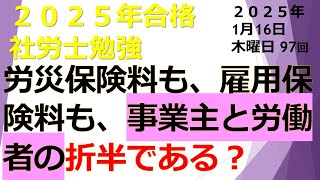 ２０２５年合格
社労士勉強

２０２５年
1月16日
木曜日 97回

労災保険料も、雇用保険料も、事業主と労働者の折半である？